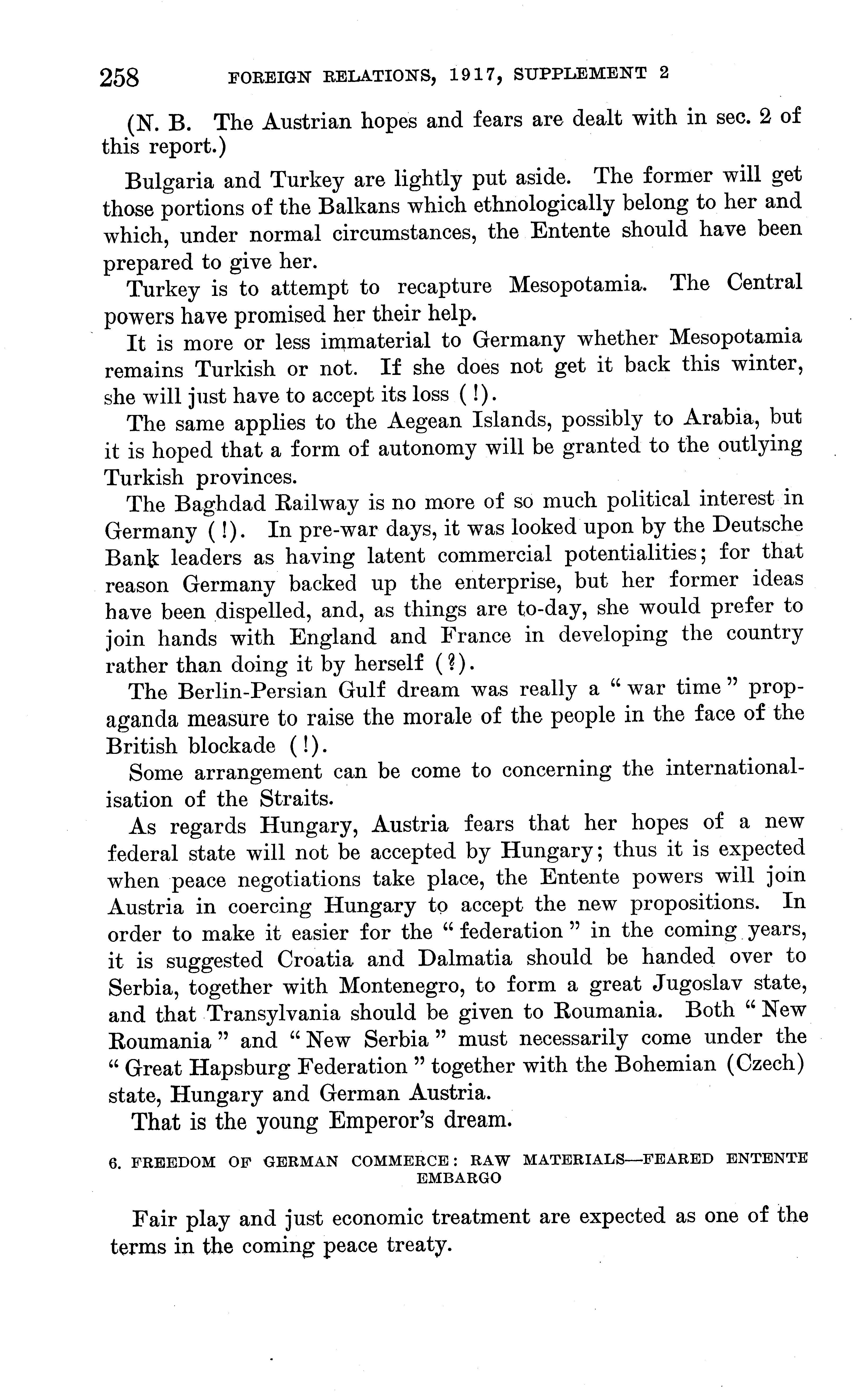 258 FOREIGN RELATIONS, 1917, SUPPLEMENT 2

(N. B. The Austrian hopes and fears are dealt with in sec. 2 of this report.)

Bulgaria and Turkey are lightly put aside. The former will get those portions of the Balkans which ethnologically belong to her and which, under normal circumstances, the Entente should have been prepared to give her.

Turkey is to attempt to recapture Mesopotamia. The Central powers have promised her their help.

It is more or less immaterial to Germany whether Mesopotamia remains Turkish or not. If she does not get it back this winter, she will just have to accept its loss (!).

The same applies to the Aegean Islands, possibly to Arabia, but it is hoped that a form of autonomy will be granted to the outlying Turkish provinces.

The Baghdad Railway is no more of so much political interest in Germany (!). In pre-war days, it was looked upon by the Deutsche Bank leaders as having latent commercial potentialities; for that reason Germany backed up the enterprise, but her former ideas have been dispelled, and, as things are to-day, she would prefer to join hands with England and France in developing the country rather than doing it by herself (?).

The Berlin-Persian Gulf dream was really a "war time" propaganda measure to raise the morale of the people in the face of the British blockade (!).

Some arrangement can be come to concerning the internationalisation of the Straits.

As regards Hungary, Austria fears that her hopes of a new federal state will not be accepted by Hungary; thus it is expected when peace negotiations take place, the Entente powers will join Austria in coercing Hungary to accept the new propositions. In order to make it easier for the "federation" in the coming years, it is suggested Croatia and Dalmatia should be handed over to Serbia, together with Montenegro, to form a great Jugoslav state, and that Transylvania should be given to Roumania. Both "New Roumania" and "New Serbia" must necessarily come under the "Great Hapsburg Federation" together with the Bohemian (Czech) state, Hungary and German Austria.

That is the young Emperor's dream.

6. FREEDOM OF GERMAN COMMERCE: RAW MATERIALS—FEARED ENTENTE EMBARGO

Fair play and just economic treatment are expected as one of the terms in the coming peace treaty.